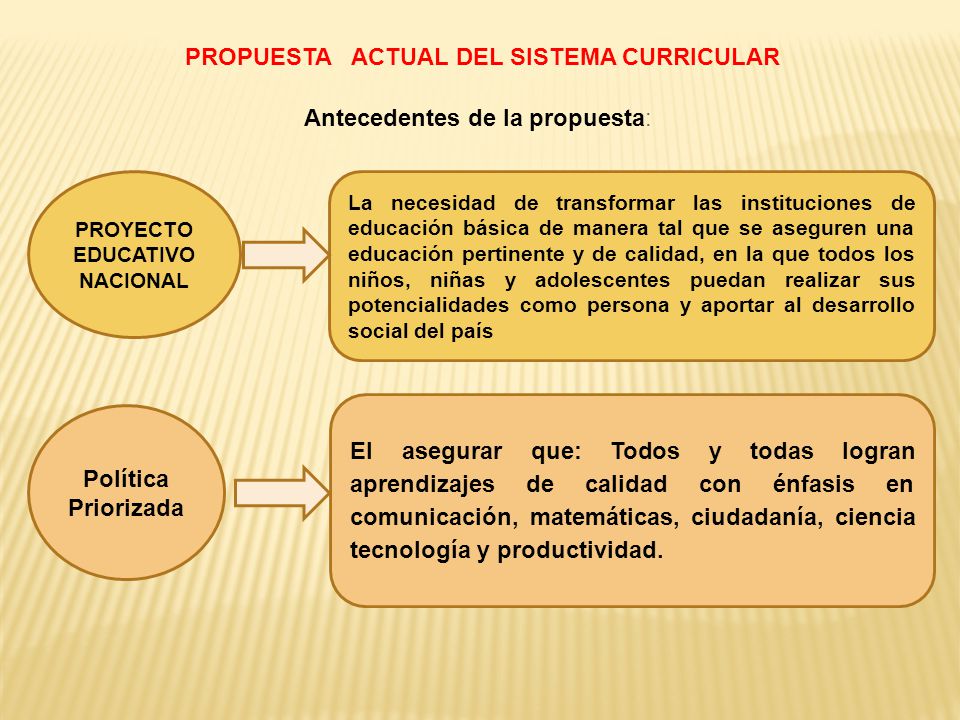 PROPUESTA ACTUAL DEL SISTEMA CURRICULAR

Antecedentes de la propuesta:

PROYECTO EDUCATIVO NACIONAL

La necesidad de transformar las instituciones de educación básica de manera tal que se aseguren una educación pertinente y de calidad, en la que todos los niños, niñas y adolescentes puedan realizar sus potencialidades como persona y aportar al desarrollo social del país

Política Priorizada

El asegurar que: Todos y todas logran aprendizajes de calidad con énfasis en comunicación, matemáticas, ciudadanía, ciencia tecnología y productividad.